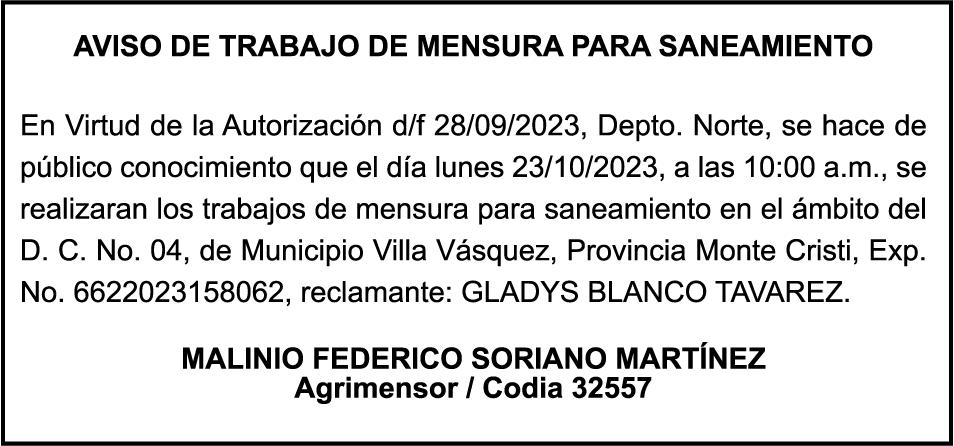 AVISO DE TRABAJO DE MENSURA PARA SANEAMIENTO

En Virtud de la Autorización d/f 28/09/2023, Depto. Norte, se hace de público conocimiento que el día lunes 23/10/2023, a las 10:00 a.m., se realizaran los trabajos de mensura para saneamiento en el ámbito del D. C. No. 04, de Municipio Villa Vásquez, Provincia Monte Cristi, Exp. No. 6622023158062, reclamante: GLADYS BLANCO TAVAREZ.

MALINIO FEDERICO SORIANO MARTÍNEZ
Agrimensor / Codia 32557